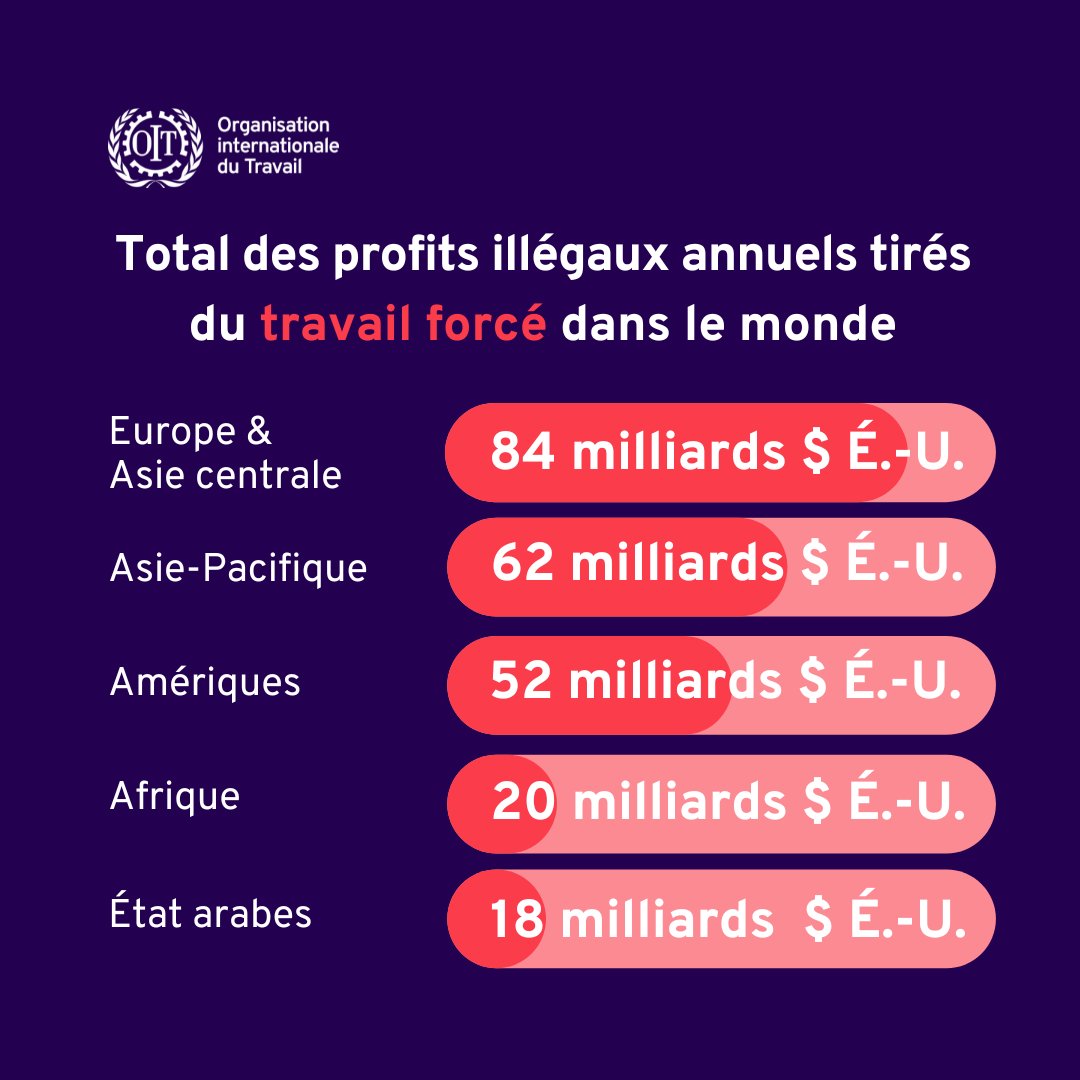 OIT Organisation internationale du Travail

Total des profits illégaux annuels tirés du travail forcé dans le monde

Europe & Asie centrale
84 milliards $ É.-U.

Asie-Pacifique
62 milliards $ É.-U.

Amériques
52 milliards $ É.-U.

Afrique
20 milliards $ É.-U.

État arabes
18 milliards $ É.-U.